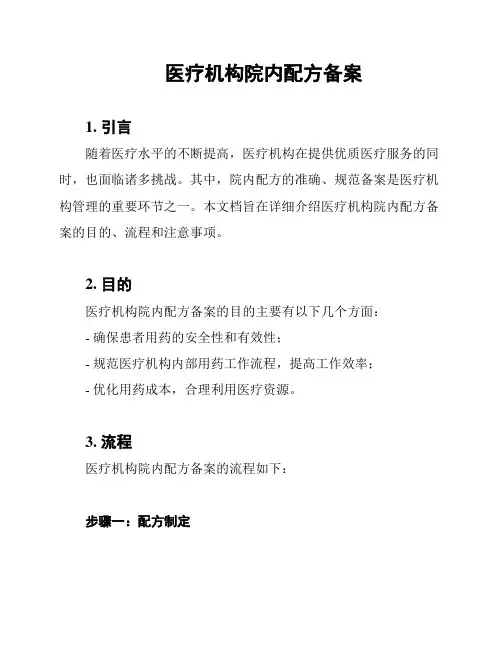 医疗机构院内配方备案

1. 引言

随着医疗水平的不断提高，医疗机构在提供优质医疗服务的同时，也面临诸多挑战。其中，院内配方的准确、规范备案是医疗机构管理的重要环节之一。本文档旨在详细介绍医疗机构院内配方备案的目的、流程和注意事项。

2. 目的

医疗机构院内配方备案的目的主要有以下几个方面：

- 确保患者用药的安全性和有效性；

- 规范医疗机构内部用药工作流程，提高工作效率；

- 优化用药成本，合理利用医疗资源。

3. 流程

医疗机构院内配方备案的流程如下：

步骤一：配方制定